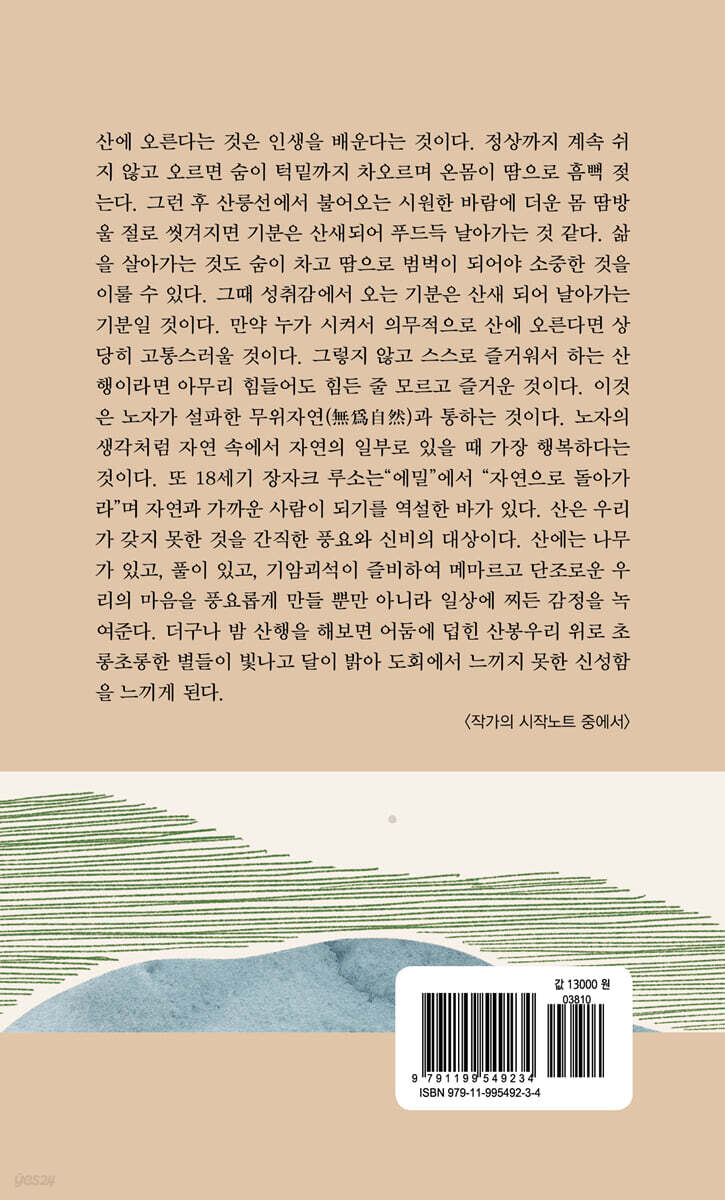 산에 오른다는 것은 인생을 배운다는 것이다. 정상까지 계속 쉬지 않고 오르면 숨이 턱밑까지 차오르며 온몸이 땀으로 흠뻑 젖는다. 그런 후 산릉선에서 불어오는 시원한 바람에 더운 몸 땀방울 절로 씻겨지면 기분은 산새되어 푸드득 날아가는 것 같다. 삶을 살아가는 것도 숨이 차고 땀으로 범벅이 되어야 소중한 것을 이룰 수 있다. 그때 성취감에서 오는 기분은 산새 되어 날아가는 기분일 것이다. 만약 누가 시켜서 의무적으로 산에 오른다면 상당히 고통스러울 것이다. 그렇지 않고 스스로 즐거워서 하는 산행이라면 아무리 힘들어도 힘든 줄 모르고 즐거운 것이다. 이것은 노자가 설파한 무위자연(無爲自然)과 통하는 것이다. 노자의 생각처럼 자연 속에서 자연의 일부로 있을 때 가장 행복하다는 것이다. 또 18세기 장자크 루소는"에밀"에서 "자연으로 돌아가라"며 자연과 가까운 사람이 되기를 역설한 바가 있다. 산은 우리가 갖지 못한 것을 간직한 풍요와 신비의 대상이다. 산에는 나무가 있고, 풀이 있고, 기암괴석이 즐비하여 메마르고 단조로운 우리의 마음을 풍요롭게 만들 뿐만 아니라 일상에 찌든 감정을 녹여준다. 더구나 밤 산행을 해보면 어둠에 덮힌 산봉우리 위로 초롱초롱한 별들이 빛나고 달이 밝아 도회에서 느끼지 못한 신성함을 느끼게 된다.

〈작가의 시작노트 중에서〉

값 13000 원
03810
9 791199 549234
ISBN 979-11-995492-3-4

yes24